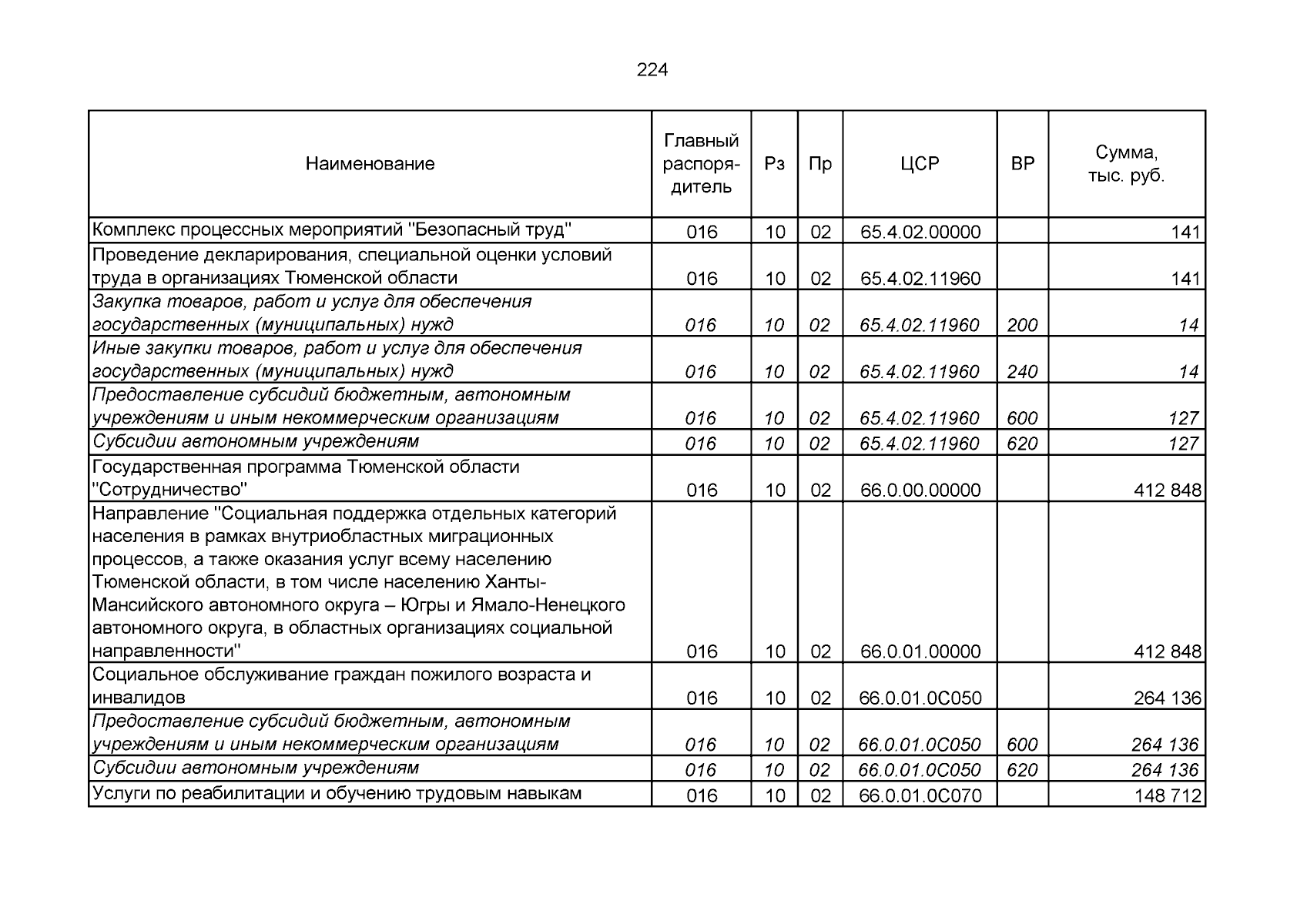 224

| Наименование | Главный распорядитель | Рз | Пр | ЦСР | ВР | Сумма, тыс. руб. |
|---|---|---|---|---|---|---|
| Комплекс процессных мероприятий "Безопасный труд" | 016 | 10 | 02 | 65.4.02.00000 | | 141 |
| Проведение декларирования, специальной оценки условий труда в организациях Тюменской области | 016 | 10 | 02 | 65.4.02.11960 | | 141 |
| Закупка товаров, работ и услуг для обеспечения государственных (муниципальных) нужд | 016 | 10 | 02 | 65.4.02.11960 | 200 | 14 |
| Иные закупки товаров, работ и услуг для обеспечения государственных (муниципальных) нужд | 016 | 10 | 02 | 65.4.02.11960 | 240 | 14 |
| Предоставление субсидий бюджетным, автономным учреждениям и иным некоммерческим организациям | 016 | 10 | 02 | 65.4.02.11960 | 600 | 127 |
| Субсидии автономным учреждениям | 016 | 10 | 02 | 65.4.02.11960 | 620 | 127 |
| Государственная программа Тюменской области "Сотрудничество" | 016 | 10 | 02 | 66.0.00.00000 | | 412 848 |
| Направление "Социальная поддержка отдельных категорий населения в рамках внутриобластных миграционных процессов, а также оказания услуг всему населению Тюменской области, в том числе населению Ханты-Мансийского автономного округа – Югры и Ямало-Ненецкого автономного округа, в областных организациях социальной направленности" | 016 | 10 | 02 | 66.0.01.00000 | | 412 848 |
| Социальное обслуживание граждан пожилого возраста и инвалидов | 016 | 10 | 02 | 66.0.01.0С050 | | 264 136 |
| Предоставление субсидий бюджетным, автономным учреждениям и иным некоммерческим организациям | 016 | 10 | 02 | 66.0.01.0С050 | 600 | 264 136 |
| Субсидии автономным учреждениям | 016 | 10 | 02 | 66.0.01.0С050 | 620 | 264 136 |
| Услуги по реабилитации и обучению трудовым навыкам | 016 | 10 | 02 | 66.0.01.0С070 | | 148 712 |